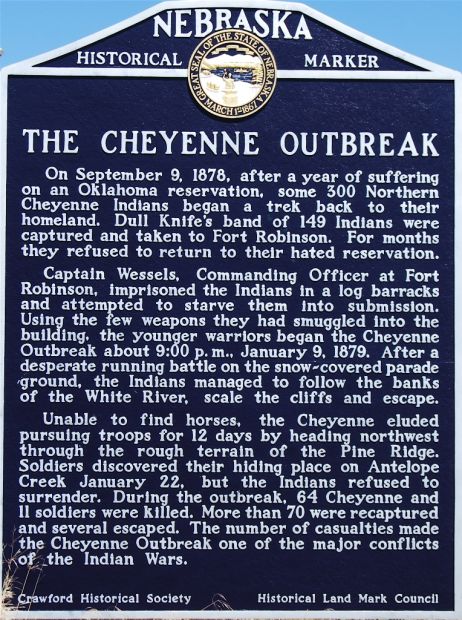 NEBRASKA
HISTORICAL MARKER

GREAT SEAL OF THE STATE OF NEBRASKA
MARCH 1st 1867

THE CHEYENNE OUTBREAK

On September 9, 1878, after a year of suffering on an Oklahoma reservation, some 300 Northern Cheyenne Indians began a trek back to their homeland. Dull Knife's band of 149 Indians were captured and taken to Fort Robinson. For months they refused to return to their hated reservation.

Captain Wessels, Commanding Officer at Fort Robinson, imprisoned the Indians in a log barracks and attempted to starve them into submission. Using the few weapons they had smuggled into the building, the younger warriors began the Cheyenne Outbreak about 9:00 p.m., January 9, 1879. After a desperate running battle on the snow-covered parade ground, the Indians managed to follow the banks of the White River, scale the cliffs and escape.

Unable to find horses, the Cheyenne eluded pursuing troops for 12 days by heading northwest through the rough terrain of the Pine Ridge. Soldiers discovered their hiding place on Antelope Creek January 22, but the Indians refused to surrender. During the outbreak, 64 Cheyenne and 11 soldiers were killed. More than 70 were recaptured and several escaped. The number of casualties made the Cheyenne Outbreak one of the major conflicts of the Indian Wars.

Crawford Historical Society Historical Land Mark Council